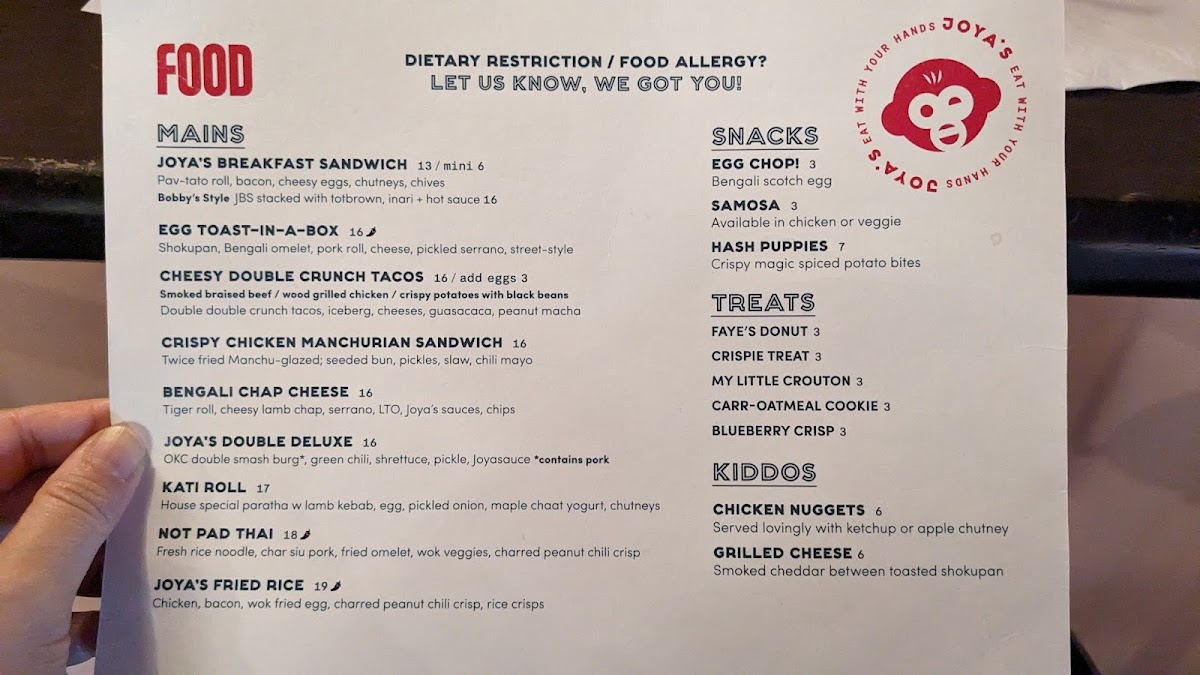 FOOD

DIETARY RESTRICTION / FOOD ALLERGY?
LET US KNOW, WE GOT YOU!

JOYA'S EAT WITH YOUR HANDS JOYA'S EAT WITH YOUR HANDS

MAINS

JOYA'S BREAKFAST SANDWICH 13 / mini 6
Pav-tato roll, bacon, cheesy eggs, chutneys, chives
Bobby's Style JBS stacked with totbrown, inari + hot sauce 16

EGG TOAST-IN-A-BOX 16
Shokupan, Bengali omelet, pork roll, cheese, pickled serrano, street-style

CHEESY DOUBLE CRUNCH TACOS 16 / add eggs 3
Smoked braised beef / wood grilled chicken / crispy potatoes with black beans
Double double crunch tacos, iceberg, cheeses, guasacaca, peanut macha

CRISPY CHICKEN MANCHURIAN SANDWICH 16
Twice fried Manchu-glazed; seeded bun, pickles, slaw, chili mayo

BENGALI CHAP CHEESE 16
Tiger roll, cheesy lamb chap, serrano, LTO, Joya's sauces, chips

JOYA'S DOUBLE DELUXE 16
OKC double smash burg*, green chili, shrettuce, pickle, Joyasauce *contains pork

KATI ROLL 17
House special paratha w lamb kebab, egg, pickled onion, maple chaat yogurt, chutneys

NOT PAD THAI 18
Fresh rice noodle, char siu pork, fried omelet, wok veggies, charred peanut chili crisp

JOYA'S FRIED RICE 19
Chicken, bacon, wok fried egg, charred peanut chili crisp, rice crisps

SNACKS

EGG CHOP! 3
Bengali scotch egg

SAMOSA 3
Available in chicken or veggie

HASH PUPPIES 7
Crispy magic spiced potato bites

TREATS

FAYE'S DONUT 3
CRISPIE TREAT 3
MY LITTLE CROUTON 3
CARR-OATMEAL COOKIE 3
BLUEBERRY CRISP 3

KIDDOS

CHICKEN NUGGETS 6
Served lovingly with ketchup or apple chutney

GRILLED CHEESE 6
Smoked cheddar between toasted shokupan